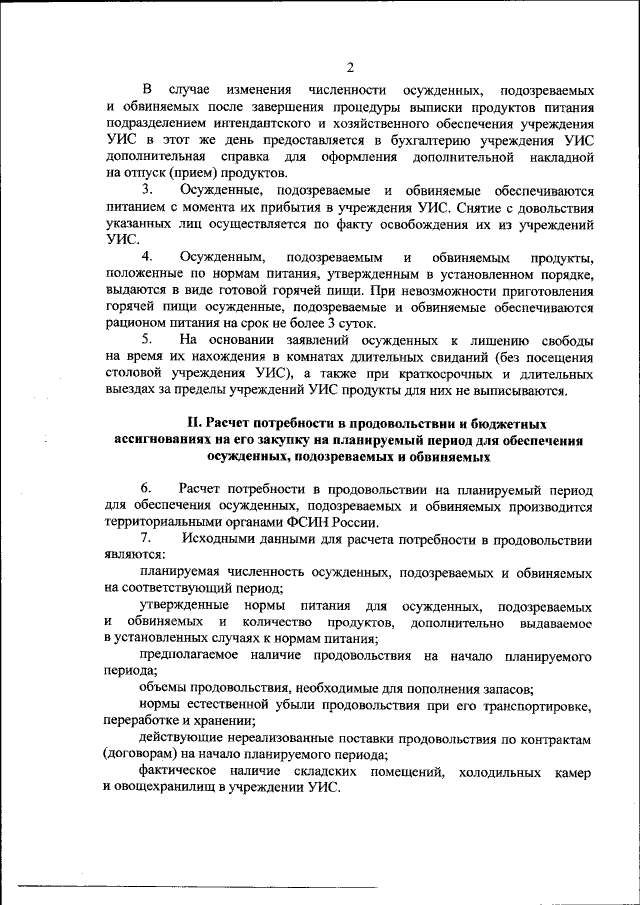 2

В случае изменения численности осужденных, подозреваемых и обвиняемых после завершения процедуры выписки продуктов питания подразделением интендантского и хозяйственного обеспечения учреждения УИС в этот же день предоставляется в бухгалтерию учреждения УИС дополнительная справка для оформления дополнительной накладной на отпуск (прием) продуктов.

3. Осужденные, подозреваемые и обвиняемые обеспечиваются питанием с момента их прибытия в учреждения УИС. Снятие с довольствия указанных лиц осуществляется по факту освобождения их из учреждений УИС.

4. Осужденным, подозреваемым и обвиняемым продукты, положенные по нормам питания, утвержденным в установленном порядке, выдаются в виде готовой горячей пищи. При невозможности приготовления горячей пищи осужденные, подозреваемые и обвиняемые обеспечиваются рационом питания на срок не более 3 суток.

5. На основании заявлений осужденных к лишению свободы на время их нахождения в комнатах длительных свиданий (без посещения столовой учреждения УИС), а также при краткосрочных и длительных выездах за пределы учреждений УИС продукты для них не выписываются.

II. Расчет потребности в продовольствии и бюджетных ассигнованиях на его закупку на планируемый период для обеспечения осужденных, подозреваемых и обвиняемых

6. Расчет потребности в продовольствии на планируемый период для обеспечения осужденных, подозреваемых и обвиняемых производится территориальными органами ФСИН России.

7. Исходными данными для расчета потребности в продовольствии являются:

планируемая численность осужденных, подозреваемых и обвиняемых на соответствующий период;

утвержденные нормы питания для осужденных, подозреваемых и обвиняемых и количество продуктов, дополнительно выдаваемое в установленных случаях к нормам питания;

предполагаемое наличие продовольствия на начало планируемого периода;

объемы продовольствия, необходимые для пополнения запасов;

нормы естественной убыли продовольствия при его транспортировке, переработке и хранении;

действующие нереализованные поставки продовольствия по контрактам (договорам) на начало планируемого периода;

фактическое наличие складских помещений, холодильных камер и овощехранилищ в учреждении УИС.